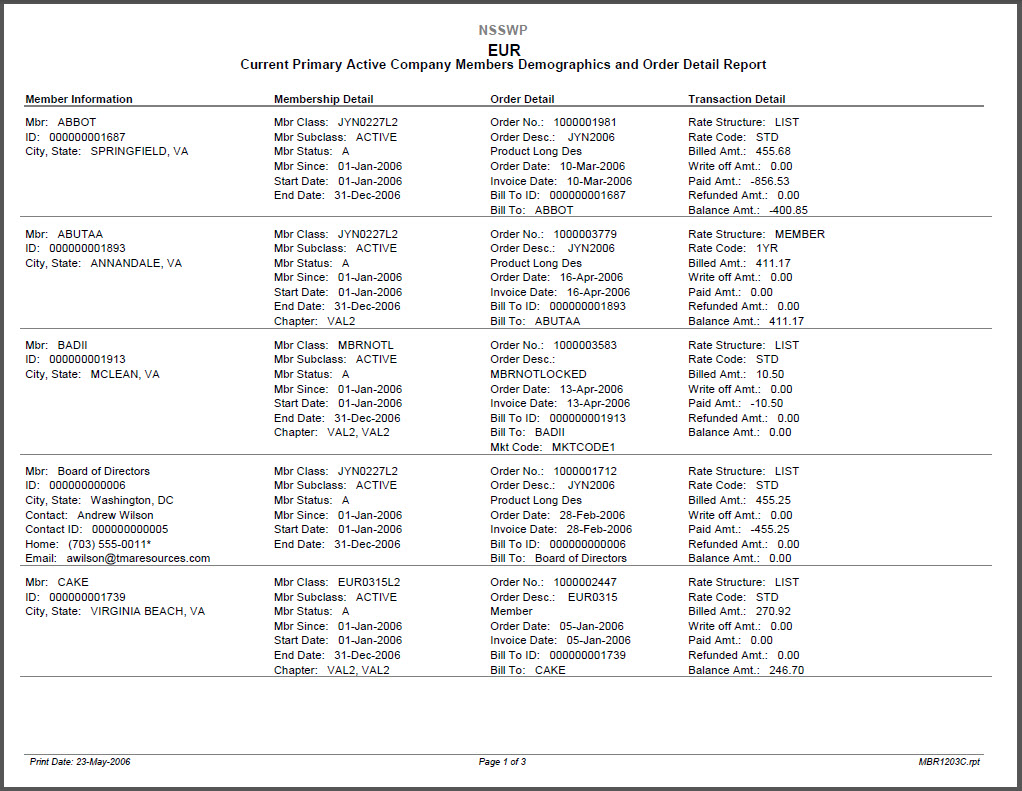 NSSWP
EUR
Current Primary Active Company Members Demographics and Order Detail Report

| Member Information | Membership Detail | Order Detail | Transaction Detail |
|---|---|---|---|
| Mbr: ABBOT<br>ID: 000000001687<br>City, State: SPRINGFIELD, VA | Mbr Class: JYN0227L2<br>Mbr Subclass: ACTIVE<br>Mbr Status: A<br>Mbr Since: 01-Jan-2006<br>Start Date: 01-Jan-2006<br>End Date: 31-Dec-2006 | Order No.: 1000001981<br>Order Desc.: JYN2006<br>Product Long Des<br>Order Date: 10-Mar-2006<br>Invoice Date: 10-Mar-2006<br>Bill To ID: 000000001687<br>Bill To: ABBOT | Rate Structure: LIST<br>Rate Code: STD<br>Billed Amt.: 455.68<br>Write off Amt.: 0.00<br>Paid Amt.: -856.53<br>Refunded Amt.: 0.00<br>Balance Amt.: -400.85 |
| Mbr: ABUTAA<br>ID: 000000001893<br>City, State: ANNANDALE, VA | Mbr Class: JYN0227L2<br>Mbr Subclass: ACTIVE<br>Mbr Status: A<br>Mbr Since: 01-Jan-2006<br>Start Date: 01-Jan-2006<br>End Date: 31-Dec-2006<br>Chapter: VAL2 | Order No.: 1000003779<br>Order Desc.: JYN2006<br>Product Long Des<br>Order Date: 16-Apr-2006<br>Invoice Date: 16-Apr-2006<br>Bill To ID: 000000001893<br>Bill To: ABUTAA | Rate Structure: MEMBER<br>Rate Code: 1YR<br>Billed Amt.: 411.17<br>Write off Amt.: 0.00<br>Paid Amt.: 0.00<br>Refunded Amt.: 0.00<br>Balance Amt.: 411.17 |
| Mbr: BADII<br>ID: 000000001913<br>City, State: MCLEAN, VA | Mbr Class: MBRNOTL<br>Mbr Subclass: ACTIVE<br>Mbr Status: A<br>Mbr Since: 01-Jan-2006<br>Start Date: 01-Jan-2006<br>End Date: 31-Dec-2006<br>Chapter: VAL2, VAL2 | Order No.: 1000003583<br>Order Desc.:<br>MBRNOTLOCKED<br>Order Date: 13-Apr-2006<br>Invoice Date: 13-Apr-2006<br>Bill To ID: 000000001913<br>Bill To: BADII<br>Mkt Code: MKTCODE1 | Rate Structure: LIST<br>Rate Code: STD<br>Billed Amt.: 10.50<br>Write off Amt.: 0.00<br>Paid Amt.: -10.50<br>Refunded Amt.: 0.00<br>Balance Amt.: 0.00 |
| Mbr: Board of Directors<br>ID: 000000000006<br>City, State: Washington, DC<br>Contact: Andrew Wilson<br>Contact ID: 000000000005<br>Home: (703) 555-0011*<br>Email: awilson@tmaresources.com | Mbr Class: JYN0227L2<br>Mbr Subclass: ACTIVE<br>Mbr Status: A<br>Mbr Since: 01-Jan-2006<br>Start Date: 01-Jan-2006<br>End Date: 31-Dec-2006 | Order No.: 1000001712<br>Order Desc.: JYN2006<br>Product Long Des<br>Order Date: 28-Feb-2006<br>Invoice Date: 28-Feb-2006<br>Bill To ID: 000000000006<br>Bill To: Board of Directors | Rate Structure: LIST<br>Rate Code: STD<br>Billed Amt.: 455.25<br>Write off Amt.: 0.00<br>Paid Amt.: -455.25<br>Refunded Amt.: 0.00<br>Balance Amt.: 0.00 |
| Mbr: CAKE<br>ID: 000000001739<br>City, State: VIRGINIA BEACH, VA | Mbr Class: EUR0315L2<br>Mbr Subclass: ACTIVE<br>Mbr Status: A<br>Mbr Since: 01-Jan-2006<br>Start Date: 01-Jan-2006<br>End Date: 31-Dec-2006<br>Chapter: VAL2, VAL2 | Order No.: 1000002447<br>Order Desc.: EUR0315<br>Member<br>Order Date: 05-Jan-2006<br>Invoice Date: 05-Jan-2006<br>Bill To ID: 000000001739<br>Bill To: CAKE | Rate Structure: LIST<br>Rate Code: STD<br>Billed Amt.: 270.92<br>Write off Amt.: 0.00<br>Paid Amt.: 0.00<br>Refunded Amt.: 0.00<br>Balance Amt.: 246.70 |

Print Date: 23-May-2006
Page 1 of 3
MBR1203C.rpt